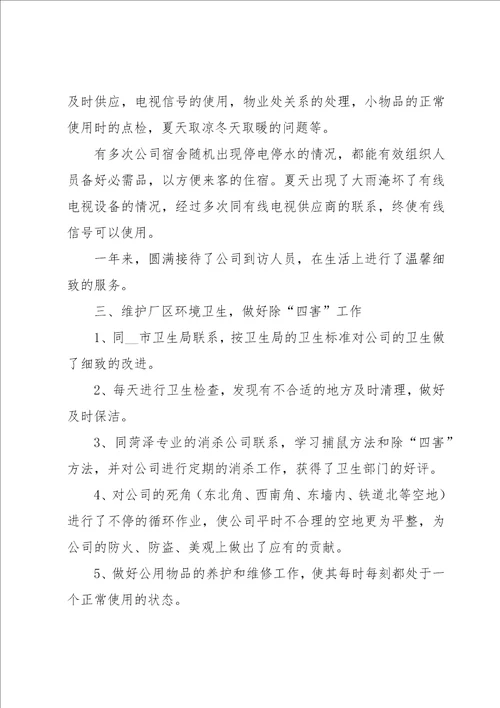 及时供应，电视信号的使用，物业处关系的处理，小物品的正常使用时的点检，夏天取凉冬天取暖的问题等。

有多次公司宿舍随机出现停电停水的情况，都能有效组织人员备好必需品，以方便来客的住宿。夏天出现了大雨淹坏了有线电视设备的情况，经过多次同有线电视供应商的联系，终使有线信号可以使用。

一年来，圆满接待了公司到访人员，在生活上进行了温馨细致的服务。

三、维护厂区环境卫生，做好除“四害”工作

1、同__市卫生局联系，按卫生局的卫生标准对公司的卫生做了细致的改进。

2、每天进行卫生检查，发现有不合适的地方及时清理，做好及时保洁。

3、同菏泽专业的消杀公司联系，学习捕鼠方法和除“四害”方法，并对公司进行定期的消杀工作，获得了卫生部门的好评。

4、对公司的死角（东北角、西南角、东墙内、铁道北等空地）进行了不停的循环作业，使公司平时不合理的空地更为平整，为公司的防火、防盗、美观上做出了应有的贡献。

5、做好公用物品的养护和维修工作，使其每时每刻都处于一个正常使用的状态。